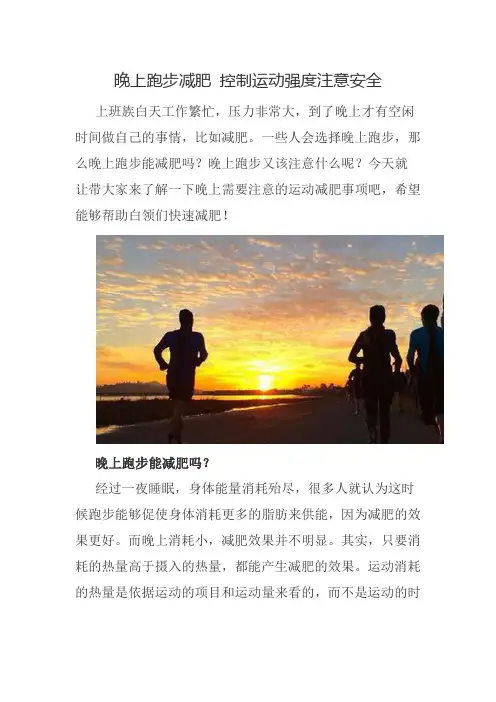 晚上跑步减肥 控制运动强度注意安全

上班族白天工作繁忙，压力非常大，到了晚上才有空闲时间做自己的事情，比如减肥。一些人会选择晚上跑步，那么晚上跑步能减肥吗？晚上跑步又该注意什么呢？今天就让带大家来了解一下晚上需要注意的运动减肥事项吧，希望能够帮助白领们快速减肥！

晚上跑步能减肥吗？

经过一夜睡眠，身体能量消耗殆尽，很多人就认为这时候跑步能够促使身体消耗更多的脂肪来供能，因为减肥的效果更好。而晚上消耗小，减肥效果并不明显。其实，只要消耗的热量高于摄入的热量，都能产生减肥的效果。运动消耗的热量是依据运动的项目和运动量来看的，而不是运动的时